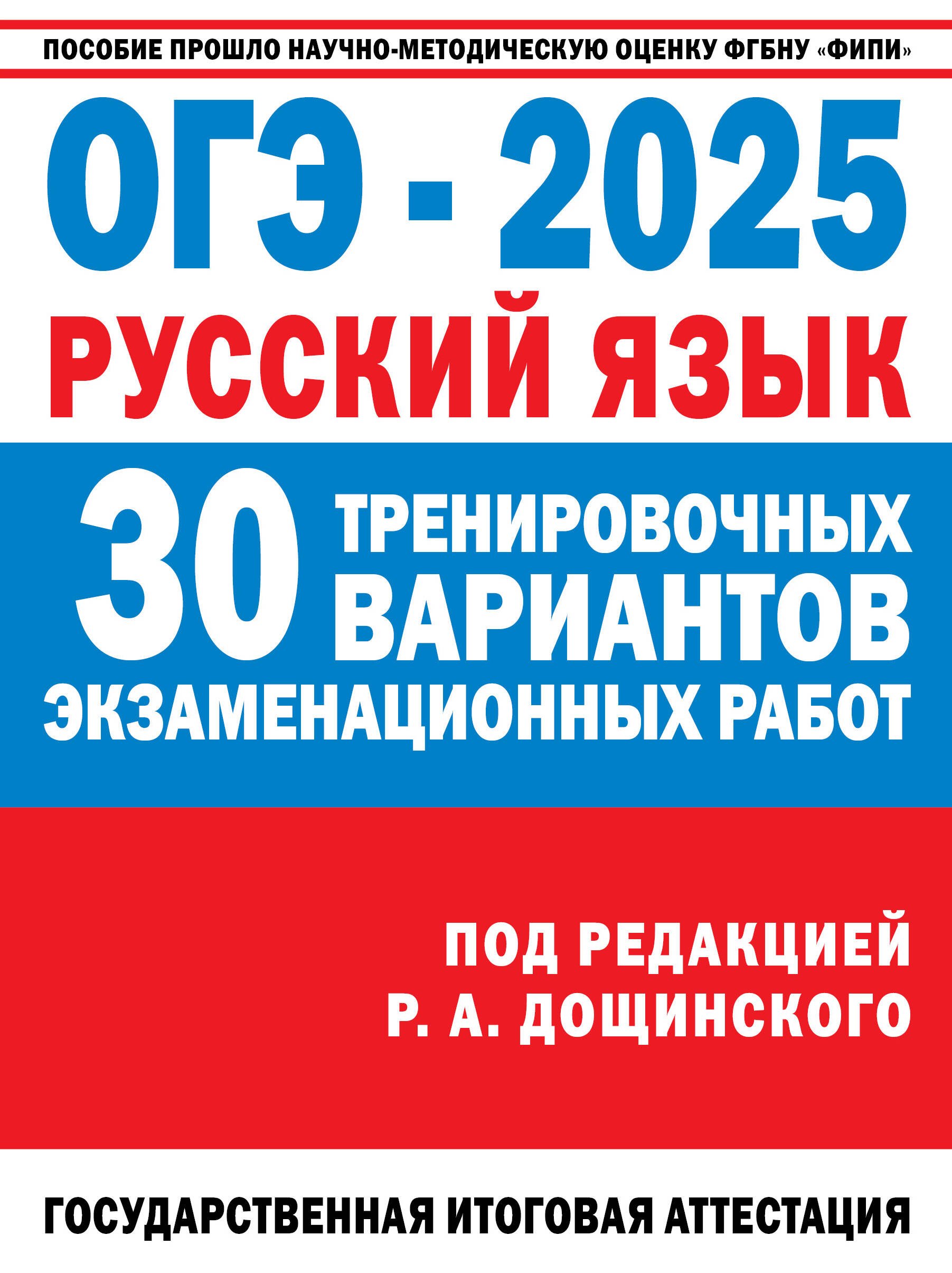 ПОСОБИЕ ПРОШЛО НАУЧНО-МЕТОДИЧЕСКУЮ ОЦЕНКУ ФГБНУ «ФИПИ»

ОГЭ - 2025

РУССКИЙ ЯЗЫК

30 ТРЕНИРОВОЧНЫХ ВАРИАНТОВ ЭКЗАМЕНАЦИОННЫХ РАБОТ

ПОД РЕДАКЦИЕЙ Р. А. ДОЩИНСКОГО

ГОСУДАРСТВЕННАЯ ИТОГОВАЯ АТТЕСТАЦИЯ